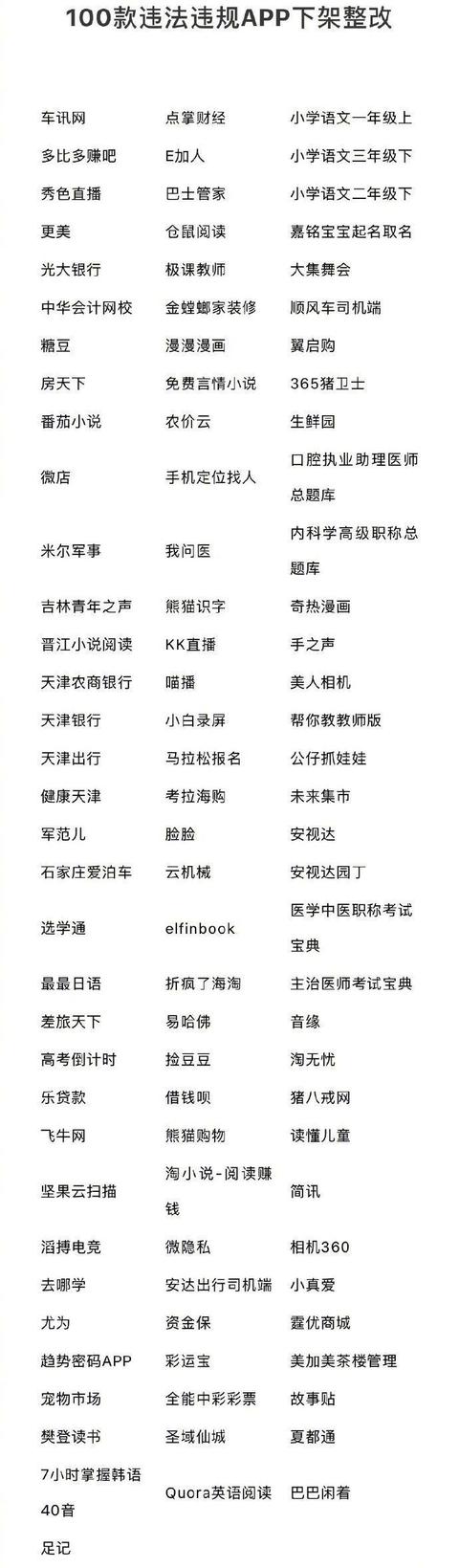 100款违法违规APP下架整改

| | | |
|---|---|---|
| 车讯网 | 点掌财经 | 小学语文一年级上 |
| 多比多赚吧 | E加人 | 小学语文三年级下 |
| 秀色直播 | 巴士管家 | 小学语文二年级下 |
| 更美 | 仓鼠阅读 | 嘉铭宝宝起名取名 |
| 光大银行 | 极课教师 | 大集舞会 |
| 中华会计网校 | 金螳螂家装修 | 顺风车司机端 |
| 糖豆 | 漫漫漫画 | 翼启购 |
| 房天下 | 免费言情小说 | 365猪卫士 |
| 番茄小说 | 农价云 | 生鲜园 |
| 微店 | 手机定位找人 | 口腔执业助理医师总题库 |
| 米尔军事 | 我问医 | 内科学高级职称总题库 |
| 吉林青年之声 | 熊猫识字 | 奇热漫画 |
| 晋江小说阅读 | KK直播 | 手之声 |
| 天津农商银行 | 喵播 | 美人相机 |
| 天津银行 | 小白录屏 | 帮你教教师版 |
| 天津出行 | 马拉松报名 | 公仔抓娃娃 |
| 健康天津 | 考拉海购 | 未来集市 |
| 军范儿 | 脸脸 | 安视达 |
| 石家庄爱泊车 | 云机械 | 安视达园丁 |
| 选学通 | elfinbook | 医学中医职称考试宝典 |
| 最最日语 | 折疯了海淘 | 主治医师考试宝典 |
| 差旅天下 | 易哈佛 | 音缘 |
| 高考倒计时 | 捡豆豆 | 淘无忧 |
| 乐贷款 | 借钱呗 | 猪八戒网 |
| 飞牛网 | 熊猫购物 | 读懂儿童 |
| 坚果云扫描 | 淘小说-阅读赚钱 | 简讯 |
| 滔搏电竞 | 微隐私 | 相机360 |
| 去哪学 | 安达出行司机端 | 小真爱 |
| 尤为 | 资金保 | 霆优商城 |
| 趋势密码APP | 彩运宝 | 美加美茶楼管理 |
| 宠物市场 | 全能中彩彩票 | 故事贴 |
| 樊登读书 | 圣域仙城 | 夏都通 |
| 7小时掌握韩语40音 | Quora英语阅读 | 巴巴闲着 |
| 足记 | | |